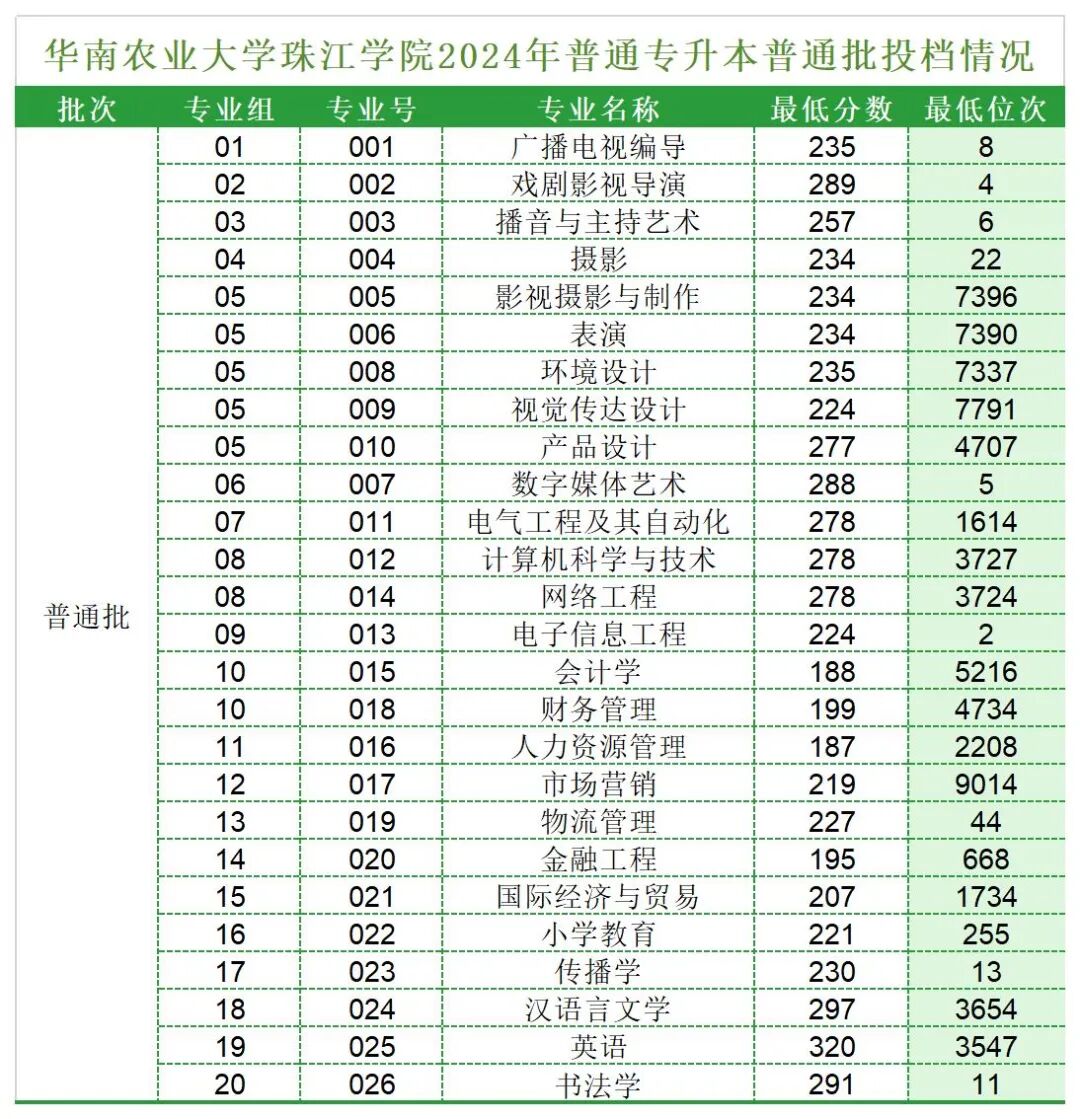 华南农业大学珠江学院2024年普通专升本普通批投档情况

| 批次 | 专业组 | 专业号 | 专业名称 | 最低分数 | 最低位次 |
|---|---|---|---|---|---|
| 普通批 | 01 | 001 | 广播电视编导 | 235 | 8 |
| | 02 | 002 | 戏剧影视导演 | 289 | 4 |
| | 03 | 003 | 播音与主持艺术 | 257 | 6 |
| | 04 | 004 | 摄影 | 234 | 22 |
| | 05 | 005 | 影视摄影与制作 | 234 | 7396 |
| | 05 | 006 | 表演 | 234 | 7390 |
| | 05 | 008 | 环境设计 | 235 | 7337 |
| | 05 | 009 | 视觉传达设计 | 224 | 7791 |
| | 05 | 010 | 产品设计 | 277 | 4707 |
| | 06 | 007 | 数字媒体艺术 | 288 | 5 |
| | 07 | 011 | 电气工程及其自动化 | 278 | 1614 |
| | 08 | 012 | 计算机科学与技术 | 278 | 3727 |
| | 08 | 014 | 网络工程 | 278 | 3724 |
| | 09 | 013 | 电子信息工程 | 224 | 2 |
| | 10 | 015 | 会计学 | 188 | 5216 |
| | 10 | 018 | 财务管理 | 199 | 4734 |
| | 11 | 016 | 人力资源管理 | 187 | 2208 |
| | 12 | 017 | 市场营销 | 219 | 9014 |
| | 13 | 019 | 物流管理 | 227 | 44 |
| | 14 | 020 | 金融工程 | 195 | 668 |
| | 15 | 021 | 国际经济与贸易 | 207 | 1734 |
| | 16 | 022 | 小学教育 | 221 | 255 |
| | 17 | 023 | 传播学 | 230 | 13 |
| | 18 | 024 | 汉语言文学 | 297 | 3654 |
| | 19 | 025 | 英语 | 320 | 3547 |
| | 20 | 026 | 书法学 | 291 | 11 |